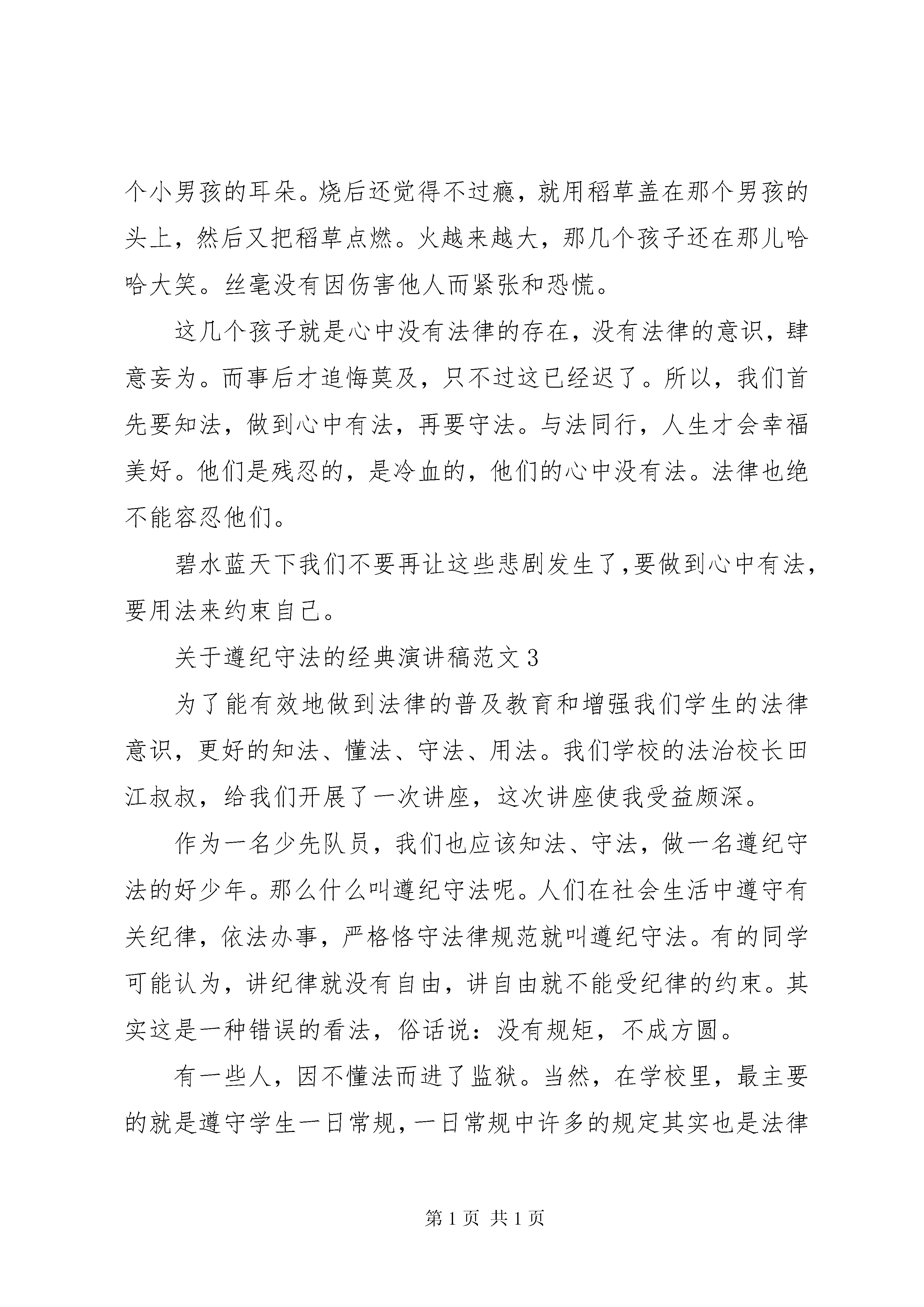 个小男孩的耳朵。烧后还觉得不过瘾，就用稻草盖在那个男孩的头上，然后又把稻草点燃。火越来越大，那几个孩子还在那儿哈哈大笑。丝毫没有因伤害他人而紧张和恐慌。

这几个孩子就是心中没有法律的存在，没有法律的意识，肆意妄为。而事后才追悔莫及，只不过这已经迟了。所以，我们首先要知法，做到心中有法，再要守法。与法同行，人生才会幸福美好。他们是残忍的，是冷血的，他们的心中没有法。法律也绝不能容忍他们。

碧水蓝天下我们不要再让这些悲剧发生了,要做到心中有法，要用法来约束自己。

关于遵纪守法的经典演讲稿范文3

为了能有效地做到法律的普及教育和增强我们学生的法律意识，更好的知法、懂法、守法、用法。我们学校的法治校长田江叔叔，给我们开展了一次讲座，这次讲座使我受益颇深。

作为一名少先队员，我们也应该知法、守法，做一名遵纪守法的好少年。那么什么叫遵纪守法呢。人们在社会生活中遵守有关纪律，依法办事，严格恪守法律规范就叫遵纪守法。有的同学可能认为，讲纪律就没有自由，讲自由就不能受纪律的约束。其实这是一种错误的看法，俗话说：没有规矩，不成方圆。

有一些人，因不懂法而进了监狱。当然，在学校里，最主要的就是遵守学生一日常规，一日常规中许多的规定其实也是法律

第1页 共1页